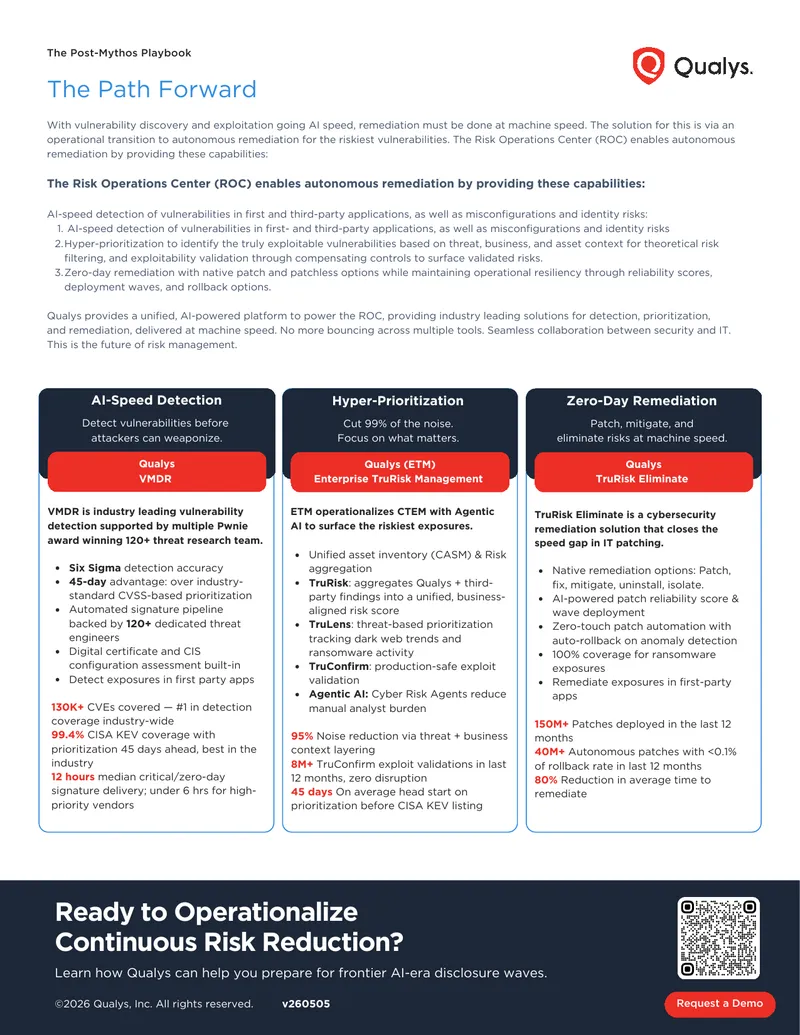 The Post-Mythos Playbook

Qualys.

The Path Forward

With vulnerability discovery and exploitation going AI speed, remediation must be done at machine speed. The solution for this is via an operational transition to autonomous remediation for the riskiest vulnerabilities. The Risk Operations Center (ROC) enables autonomous remediation by providing these capabilities:

The Risk Operations Center (ROC) enables autonomous remediation by providing these capabilities:

AI-speed detection of vulnerabilities in first and third-party applications, as well as misconfigurations and identity risks:
1. AI-speed detection of vulnerabilities in first- and third-party applications, as well as misconfigurations and identity risks
2. Hyper-prioritization to identify the truly exploitable vulnerabilities based on threat, business, and asset context for theoretical risk filtering, and exploitability validation through compensating controls to surface validated risks.
3. Zero-day remediation with native patch and patchless options while maintaining operational resiliency through reliability scores, deployment waves, and rollback options.

Qualys provides a unified, AI-powered platform to power the ROC, providing industry leading solutions for detection, prioritization, and remediation, delivered at machine speed. No more bouncing across multiple tools. Seamless collaboration between security and IT. This is the future of risk management.

AI-Speed Detection

Detect vulnerabilities before attackers can weaponize.

Qualys
VMDR

VMDR is industry leading vulnerability detection supported by multiple Pwnie award winning 120+ threat research team.

• Six Sigma detection accuracy
• 45-day advantage: over industry-standard CVSS-based prioritization
• Automated signature pipeline backed by 120+ dedicated threat engineers
• Digital certificate and CIS configuration assessment built-in
• Detect exposures in first party apps

130K+ CVEs covered — #1 in detection coverage industry-wide
99.4% CISA KEV coverage with prioritization 45 days ahead, best in the industry
12 hours median critical/zero-day signature delivery; under 6 hrs for high-priority vendors

Hyper-Prioritization

Cut 99% of the noise.
Focus on what matters.

Qualys (ETM)
Enterprise TruRisk Management

ETM operationalizes CTEM with Agentic AI to surface the riskiest exposures.

• Unified asset inventory (CASM) & Risk aggregation
• TruRisk: aggregates Qualys + third-party findings into a unified, business-aligned risk score
• TruLens: threat-based prioritization tracking dark web trends and ransomware activity
• TruConfirm: production-safe exploit validation
• Agentic AI: Cyber Risk Agents reduce manual analyst burden

95% Noise reduction via threat + business context layering
8M+ TruConfirm exploit validations in last 12 months, zero disruption
45 days On average head start on prioritization before CISA KEV listing

Zero-Day Remediation

Patch, mitigate, and eliminate risks at machine speed.

Qualys
TruRisk Eliminate

TruRisk Eliminate is a cybersecurity remediation solution that closes the speed gap in IT patching.

• Native remediation options: Patch, fix, mitigate, uninstall, isolate.
• AI-powered patch reliability score & wave deployment
• Zero-touch patch automation with auto-rollback on anomaly detection
• 100% coverage for ransomware exposures
• Remediate exposures in first-party apps

150M+ Patches deployed in the last 12 months
40M+ Autonomous patches with <0.1% of rollback rate in last 12 months
80% Reduction in average time to remediate

Ready to Operationalize
Continuous Risk Reduction?

Learn how Qualys can help you prepare for frontier AI-era disclosure waves.

©2026 Qualys, Inc. All rights reserved. v260505

Request a Demo